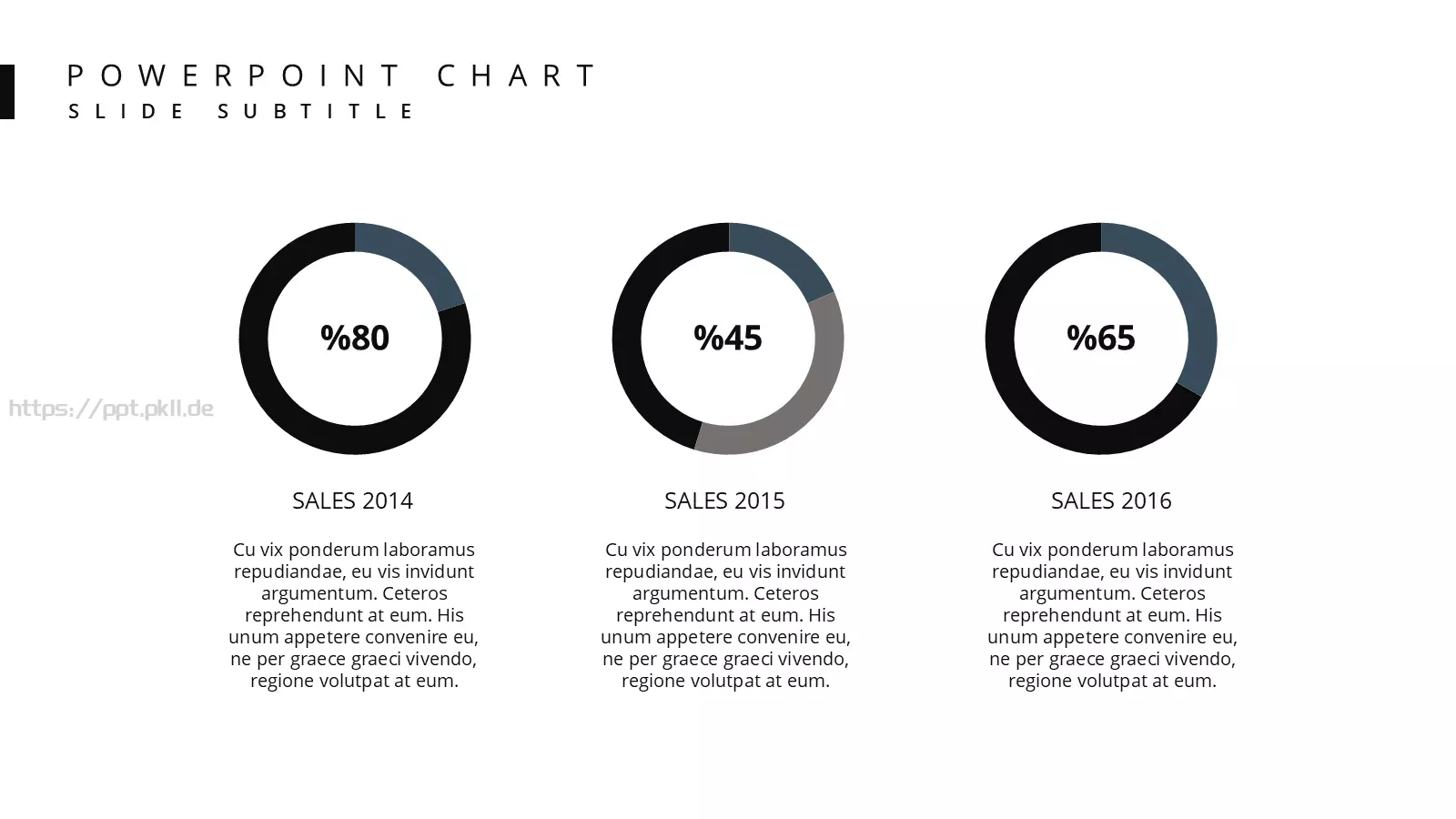 POWERPOINT CHART
SLIDE SUBTITLE

https://ppt.pkll.de

%80

SALES 2014

Cu vix ponderum laboramus repudiandae, eu vis invidunt argumentum. Ceteros reprehendunt at eum. His unum appetere convenire eu, ne per graece graeci vivendo, regione volutpat at eum.

%45

SALES 2015

Cu vix ponderum laboramus repudiandae, eu vis invidunt argumentum. Ceteros reprehendunt at eum. His unum appetere convenire eu, ne per graece graeci vivendo, regione volutpat at eum.

%65

SALES 2016

Cu vix ponderum laboramus repudiandae, eu vis invidunt argumentum. Ceteros reprehendunt at eum. His unum appetere convenire eu, ne per graece graeci vivendo, regione volutpat at eum.